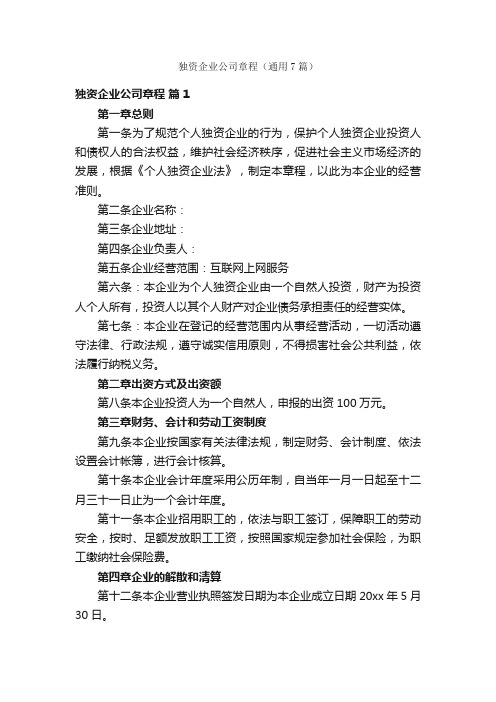 独资企业公司章程（通用7篇）

独资企业公司章程 篇1

第一章总则

第一条为了规范个人独资企业的行为，保护个人独资企业投资人和债权人的合法权益，维护社会经济秩序，促进社会主义市场经济的发展，根据《个人独资企业法》，制定本章程，以此为本企业的经营准则。

第二条企业名称：

第三条企业地址：

第四条企业负责人：

第五条企业经营范围：互联网上网服务

第六条：本企业为个人独资企业由一个自然人投资，财产为投资人个人所有，投资人以其个人财产对企业债务承担责任的经营实体。

第七条：本企业在登记的经营范围内从事经营活动，一切活动遵守法律、行政法规，遵守诚实信用原则，不得损害社会公共利益，依法履行纳税义务。

第二章出资方式及出资额

第八条本企业投资人为一个自然人，申报的出资100万元。

第三章财务、会计和劳动工资制度

第九条本企业按国家有关法律法规，制定财务、会计制度、依法设置会计帐簿，进行会计核算。

第十条本企业会计年度采用公历年制，自当年一月一日起至十二月三十一日止为一个会计年度。

第十一条本企业招用职工的，依法与职工签订，保障职工的劳动安全，按时、足额发放职工工资，按照国家规定参加社会保险，为职工缴纳社会保险费。

第四章企业的解散和清算

第十二条本企业营业执照签发日期为本企业成立日期20xx年5月30日。